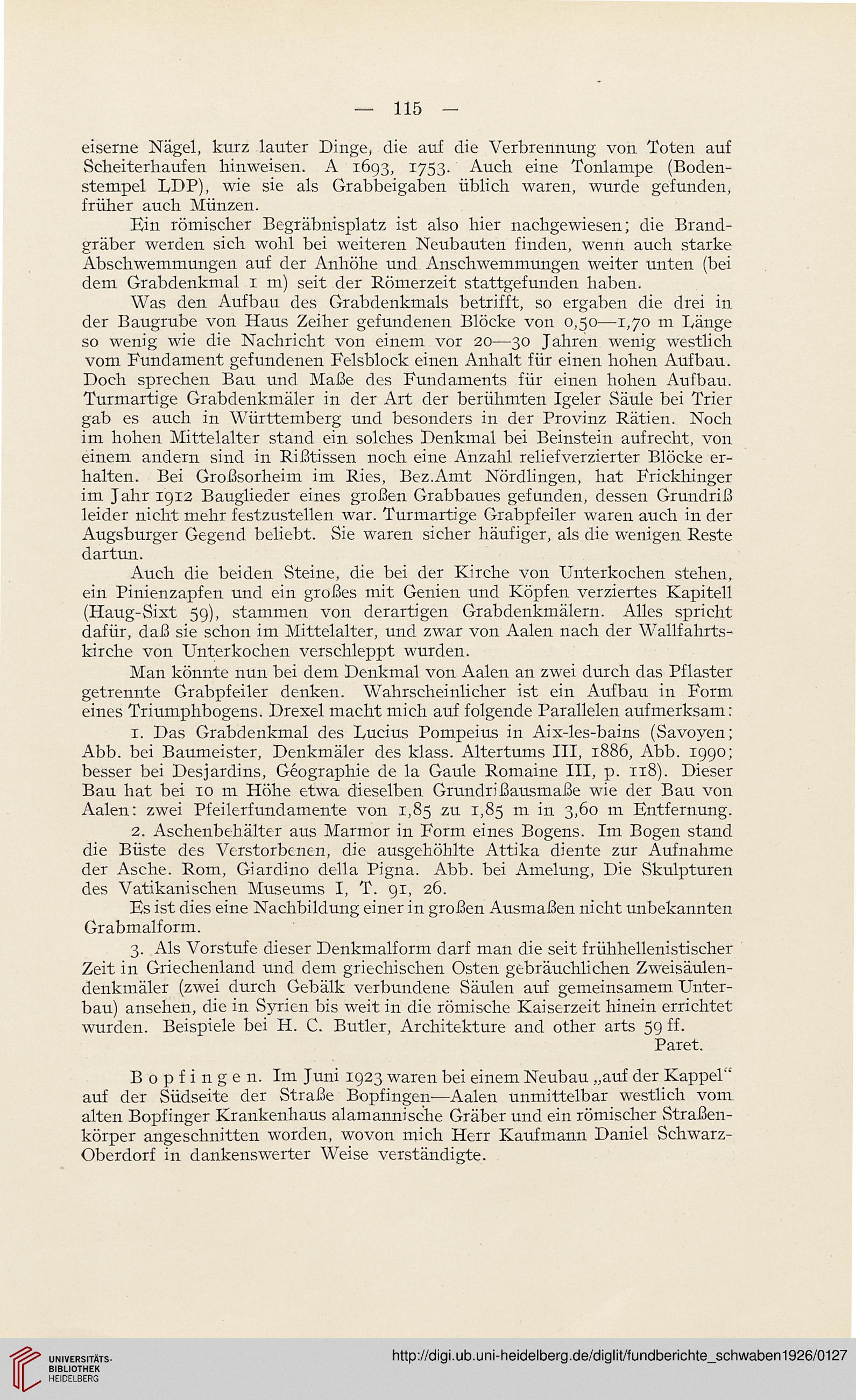 — 115 —

eiserne Nägel, kurz lauter Dinge, die auf die Verbrennung von Toten auf Scheiterhaufen hinweisen. A 1693, 1753. Auch eine Tonlampe (Bodenstempel LDP), wie sie als Grabbeigaben üblich waren, wurde gefunden, früher auch Münzen.

Ein römischer Begräbnisplatz ist also hier nachgewiesen; die Brandgräber werden sich wohl bei weiteren Neubauten finden, wenn auch starke Abschwemmungen auf der Anhöhe und Anschwemmungen weiter unten (bei dem Grabdenkmal 1 m) seit der Römerzeit stattgefunden haben.

Was den Aufbau des Grabdenkmals betrifft, so ergaben die drei in der Baugrube von Haus Zeiher gefundenen Blöcke von 0,50—1,70 m Länge so wenig wie die Nachricht von einem vor 20—30 Jahren wenig westlich vom Fundament gefundenen Felsblock einen Anhalt für einen hohen Aufbau. Doch sprechen Bau und Maße des Fundaments für einen hohen Aufbau. Turmartige Grabdenkmäler in der Art der berühmten Igeler Säule bei Trier gab es auch in Württemberg und besonders in der Provinz Rätien. Noch im hohen Mittelalter stand ein solches Denkmal bei Beinstein aufrecht, von einem andern sind in Rißtissen noch eine Anzahl reliefverzierter Blöcke erhalten. Bei Großsorheim im Ries, Bez.Amt Nördlingen, hat Frickhinger im Jahr 1912 Bauglieder eines großen Grabbaues gefunden, dessen Grundriß leider nicht mehr festzustellen war. Turmartige Grabpfeiler waren auch in der Augsburger Gegend beliebt. Sie waren sicher häufiger, als die wenigen Reste dartun.

Auch die beiden Steine, die bei der Kirche von Unterkochen stehen, ein Pinienzapfen und ein großes mit Genien und Köpfen verziertes Kapitell (Haug-Sixt 59), stammen von derartigen Grabdenkmälern. Alles spricht dafür, daß sie schon im Mittelalter, und zwar von Aalen nach der Wallfahrtskirche von Unterkochen verschleppt wurden.

Man könnte nun bei dem Denkmal von Aalen an zwei durch das Pflaster getrennte Grabpfeiler denken. Wahrscheinlicher ist ein Aufbau in Form eines Triumphbogens. Drexel macht mich auf folgende Parallelen aufmerksam:

1. Das Grabdenkmal des Lucius Pompeius in Aix-les-bains (Savoyen; Abb. bei Baumeister, Denkmäler des klass. Altertums III, 1886, Abb. 1990; besser bei Desjardins, Géographie de la Gaule Romaine III, p. 118). Dieser Bau hat bei 10 m Höhe etwa dieselben Grundrißausmaße wie der Bau von Aalen: zwei Pfeilerfundamente von 1,85 zu 1,85 m in 3,60 m Entfernung.

2. Aschenbehälter aus Marmor in Form eines Bogens. Im Bogen stand die Büste des Verstorbenen, die ausgehöhlte Attika diente zur Aufnahme der Asche. Rom, Giardino della Pigna. Abb. bei Amelung, Die Skulpturen des Vatikanischen Museums I, T. 91, 26.

Es ist dies eine Nachbildung einer in großen Ausmaßen nicht unbekannten Grabmalform.

3. Als Vorstufe dieser Denkmalform darf man die seit frühhellenistischer Zeit in Griechenland und dem griechischen Osten gebräuchlichen Zweisäulendenkmäler (zwei durch Gebälk verbundene Säulen auf gemeinsamem Unterbau) ansehen, die in Syrien bis weit in die römische Kaiserzeit hinein errichtet wurden. Beispiele bei H. C. Butler, Architekture and other arts 59 ff.

Paret.

Bopfingen. Im Juni 1923 waren bei einem Neubau „auf der Kappel“ auf der Südseite der Straße Bopfingen—Aalen unmittelbar westlich vom alten Bopfinger Krankenhaus alamannische Gräber und ein römischer Straßenkörper angeschnitten worden, wovon mich Herr Kaufmann Daniel Schwarz-Oberdorf in dankenswerter Weise verständigte.

UNIVERSITÄTS-BIBLIOTHEK HEIDELBERG

http://digi.ub.uni-heidelberg.de/diglit/fundberichte_schwaben1926/0127